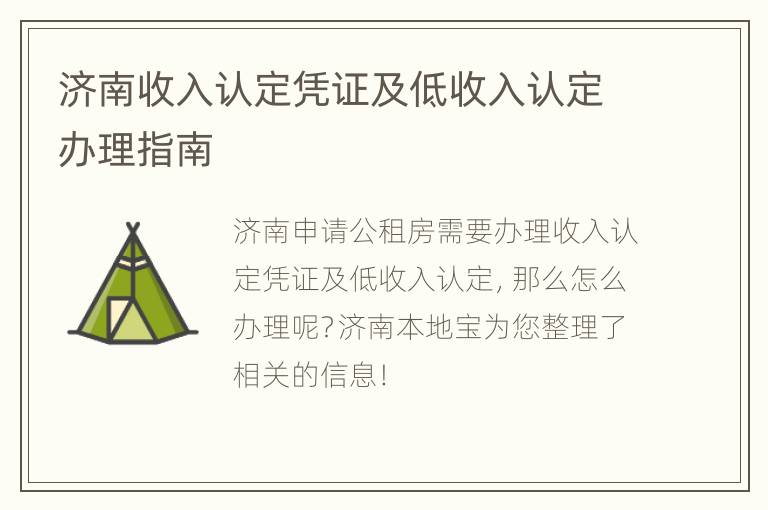 济南收入认定凭证及低收入认定办理指南

济南申请公租房需要办理收入认定凭证及低收入认定, 那么怎么办理呢?济南本地宝为您整理了相关的信息!